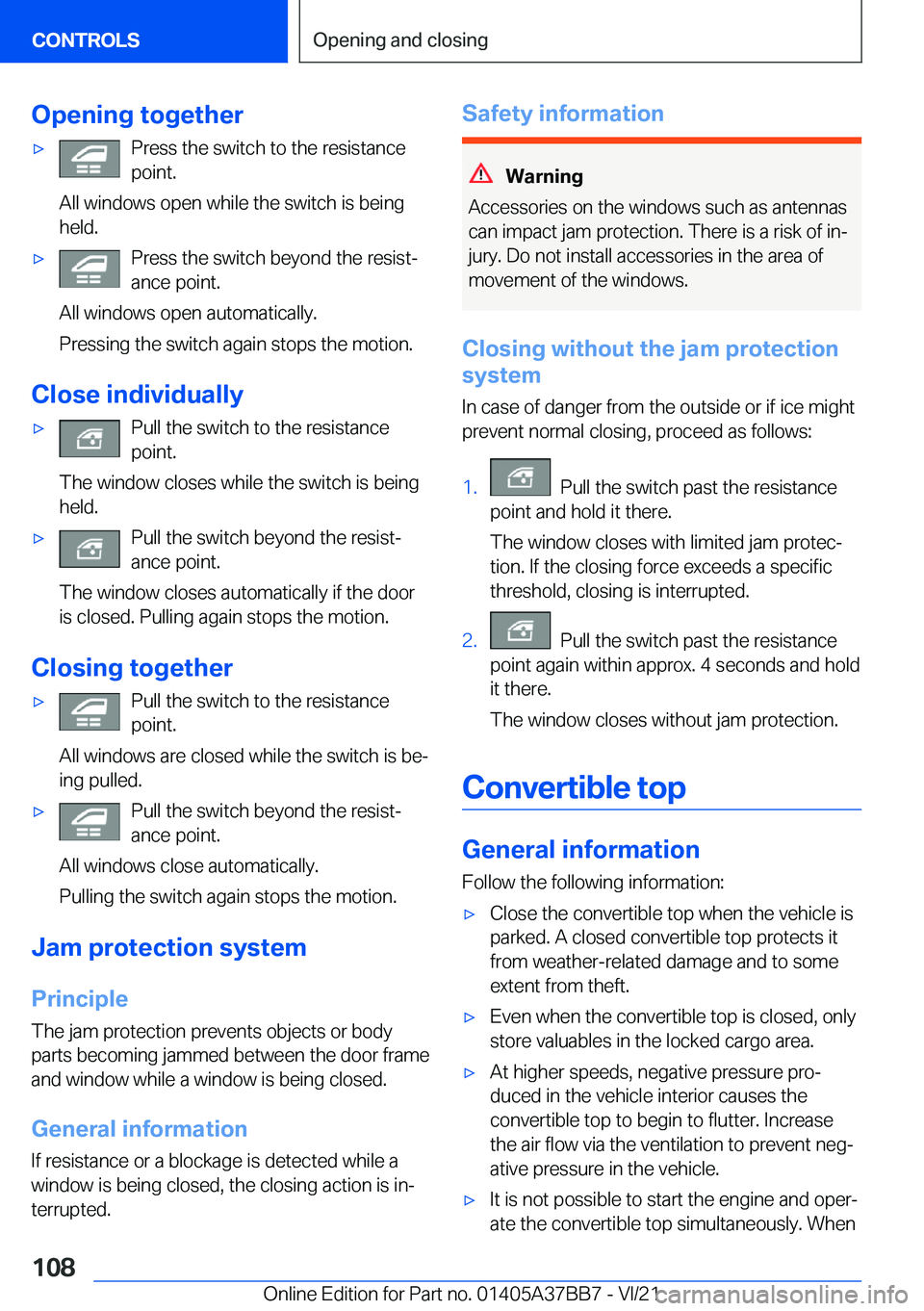 CONTROLS

Opening and closing

Opening together

▷ Press the switch to the resistance point.

All windows open while the switch is being held.

▷ Press the switch beyond the resistance point.

All windows open automatically.

Pressing the switch again stops the motion.

Close individually

▷ Pull the switch to the resistance point.

The window closes while the switch is being held.

▷ Pull the switch beyond the resistance point.

The window closes automatically if the door is closed. Pulling again stops the motion.

Closing together

▷ Pull the switch to the resistance point.

All windows are closed while the switch is being pulled.

▷ Pull the switch beyond the resistance point.

All windows close automatically.

Pulling the switch again stops the motion.

Jam protection system

Principle

The jam protection prevents objects or body parts becoming jammed between the door frame and window while a window is being closed.

General information

If resistance or a blockage is detected while a window is being closed, the closing action is interrupted.

Safety information

Warning

Accessories on the windows such as antennas can impact jam protection. There is a risk of injury. Do not install accessories in the area of movement of the windows.

Closing without the jam protection system

In case of danger from the outside or if ice might prevent normal closing, proceed as follows:

1. Pull the switch past the resistance point and hold it there.

The window closes with limited jam protection. If the closing force exceeds a specific threshold, closing is interrupted.

2. Pull the switch past the resistance point again within approx. 4 seconds and hold it there.

The window closes without jam protection.

Convertible top

General information

Follow the following information:

▷ Close the convertible top when the vehicle is parked. A closed convertible top protects it from weather-related damage and to some extent from theft.

▷ Even when the convertible top is closed, only store valuables in the locked cargo area.

▷ At higher speeds, negative pressure produced in the vehicle interior causes the convertible top to begin to flutter. Increase the air flow via the ventilation to prevent negative pressure in the vehicle.

▷ It is not possible to start the engine and operate the convertible top simultaneously. When

108

Online Edition for Part no. 01405A37BB7 - VI/21

carmanualsonline.info